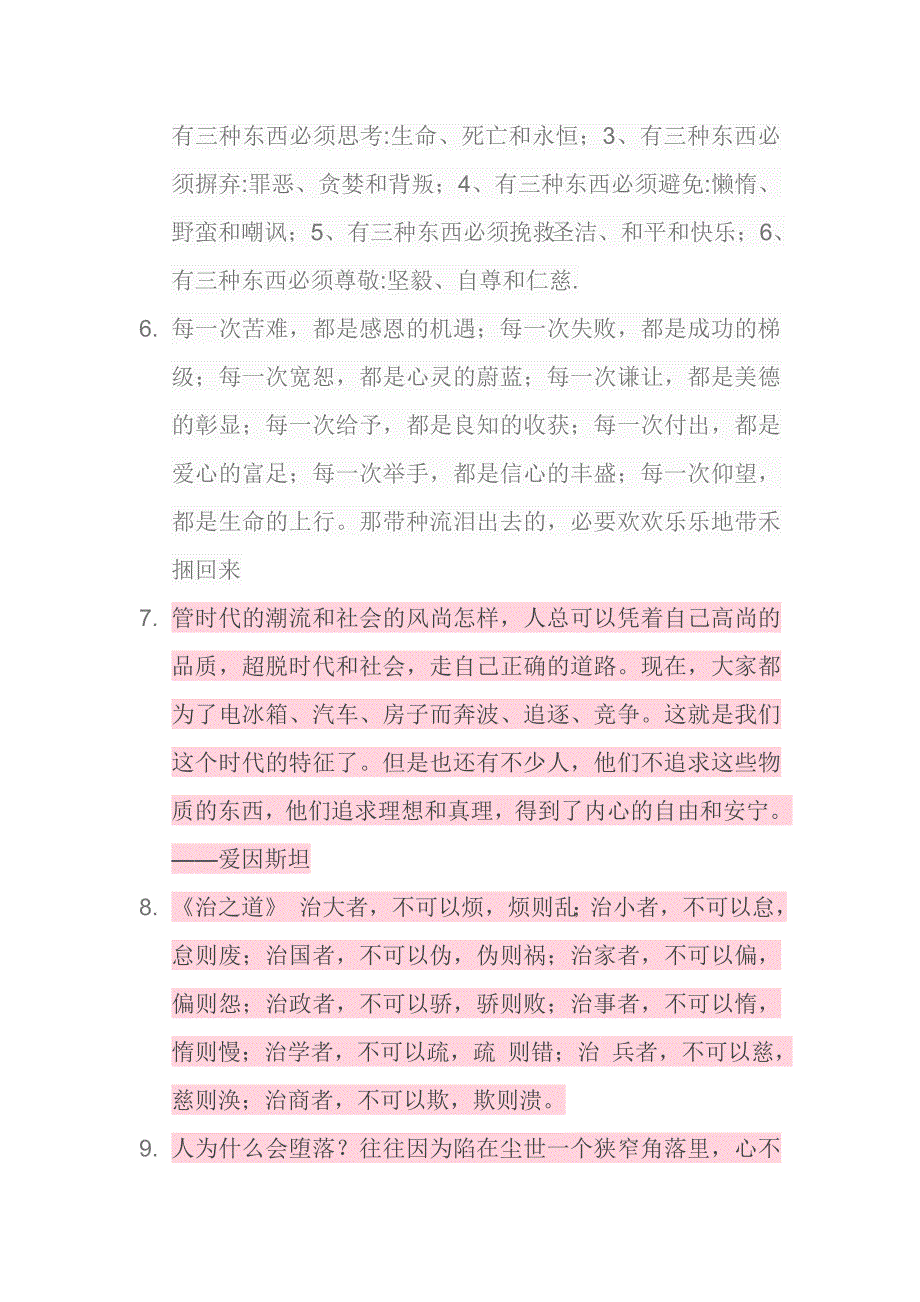 有三种东西必须思考:生命、死亡和永恒；3、有三种东西必须摒弃:罪恶、贪婪和背叛；4、有三种东西必须避免:懒惰、野蛮和嘲讽；5、有三种东西必须挽救圣洁、和平和快乐；6、有三种东西必须尊敬:坚毅、自尊和仁慈.

6. 每一次苦难，都是感恩的机遇；每一次失败，都是成功的梯级；每一次宽恕，都是心灵的蔚蓝；每一次谦让，都是美德的彰显；每一次给予，都是良知的收获；每一次付出，都是爱心的富足；每一次举手，都是信心的丰盛；每一次仰望，都是生命的上行。那带种流泪出去的，必要欢欢乐乐地带禾捆回来

7. 管时代的潮流和社会的风尚怎样，人总可以凭着自己高尚的品质，超脱时代和社会，走自己正确的道路。现在，大家都为了电冰箱、汽车、房子而奔波、追逐、竞争。这就是我们这个时代的特征了。但是也还有不少人，他们不追求这些物质的东西，他们追求理想和真理，得到了内心的自由和安宁。——爱因斯坦

8. 《治之道》 治大者，不可以烦，烦则乱;治小者，不可以怠，怠则废；治国者，不可以伪，伪则祸；治家者，不可以偏，偏则怨；治政者，不可以骄，骄则败；治事者，不可以惰，惰则慢；治学者，不可以疏，疏 则错；治 兵者，不可以慈，慈则涣；治商者，不可以欺，欺则溃。

9. 人为什么会堕落？往往因为陷在尘世一个狭窄角落里，心不